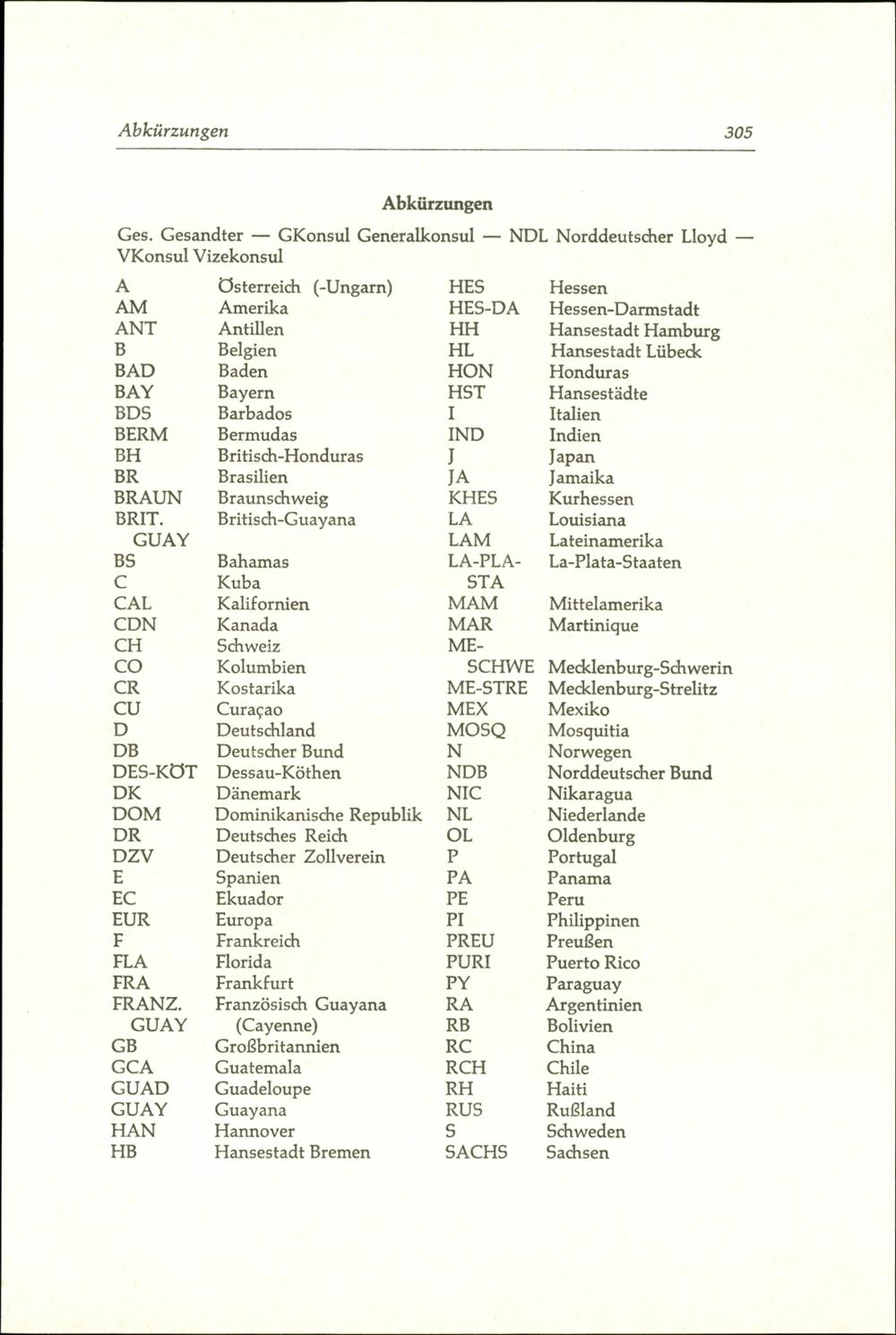 Abkürzungen 305

Abkürzungen

Ges. Gesandter — GKonsul Generalkonsul — NDL Norddeutscher Lloyd — VKonsul Vizekonsul

| | |
|---|---|
| A | Österreich (-Ungarn) |
| AM | Amerika |
| ANT | Antillen |
| B | Belgien |
| BAD | Baden |
| BAY | Bayern |
| BDS | Barbados |
| BERM | Bermudas |
| BH | Britisch-Honduras |
| BR | Brasilien |
| BRAUN | Braunschweig |
| BRIT. GUAY | Britisch-Guayana |
| BS | Bahamas |
| C | Kuba |
| CAL | Kalifornien |
| CDN | Kanada |
| CH | Schweiz |
| CO | Kolumbien |
| CR | Kostarika |
| CU | Curaçao |
| D | Deutschland |
| DB | Deutscher Bund |
| DES-KÖT | Dessau-Köthen |
| DK | Dänemark |
| DOM | Dominikanische Republik |
| DR | Deutsches Reich |
| DZV | Deutscher Zollverein |
| E | Spanien |
| EC | Ekuador |
| EUR | Europa |
| F | Frankreich |
| FLA | Florida |
| FRA | Frankfurt |
| FRANZ. GUAY | Französisch Guayana (Cayenne) |
| GB | Großbritannien |
| GCA | Guatemala |
| GUAD | Guadeloupe |
| GUAY | Guayana |
| HAN | Hannover |
| HB | Hansestadt Bremen |

| | |
|---|---|
| HES | Hessen |
| HES-DA | Hessen-Darmstadt |
| HH | Hansestadt Hamburg |
| HL | Hansestadt Lübeck |
| HON | Honduras |
| HST | Hansestädte |
| I | Italien |
| IND | Indien |
| J | Japan |
| JA | Jamaika |
| KHES | Kurhessen |
| LA | Louisiana |
| LAM | Lateinamerika |
| LA-PLA-STA | La-Plata-Staaten |
| MAM | Mittelamerika |
| MAR | Martinique |
| ME-SCHWE | Mecklenburg-Schwerin |
| ME-STRE | Mecklenburg-Strelitz |
| MEX | Mexiko |
| MOSQ | Mosquitia |
| N | Norwegen |
| NDB | Norddeutscher Bund |
| NIC | Nikaragua |
| NL | Niederlande |
| OL | Oldenburg |
| P | Portugal |
| PA | Panama |
| PE | Peru |
| PI | Philippinen |
| PREU | Preußen |
| PURI | Puerto Rico |
| PY | Paraguay |
| RA | Argentinien |
| RB | Bolivien |
| RC | China |
| RCH | Chile |
| RH | Haiti |
| RUS | Rußland |
| S | Schweden |
| SACHS | Sachsen |